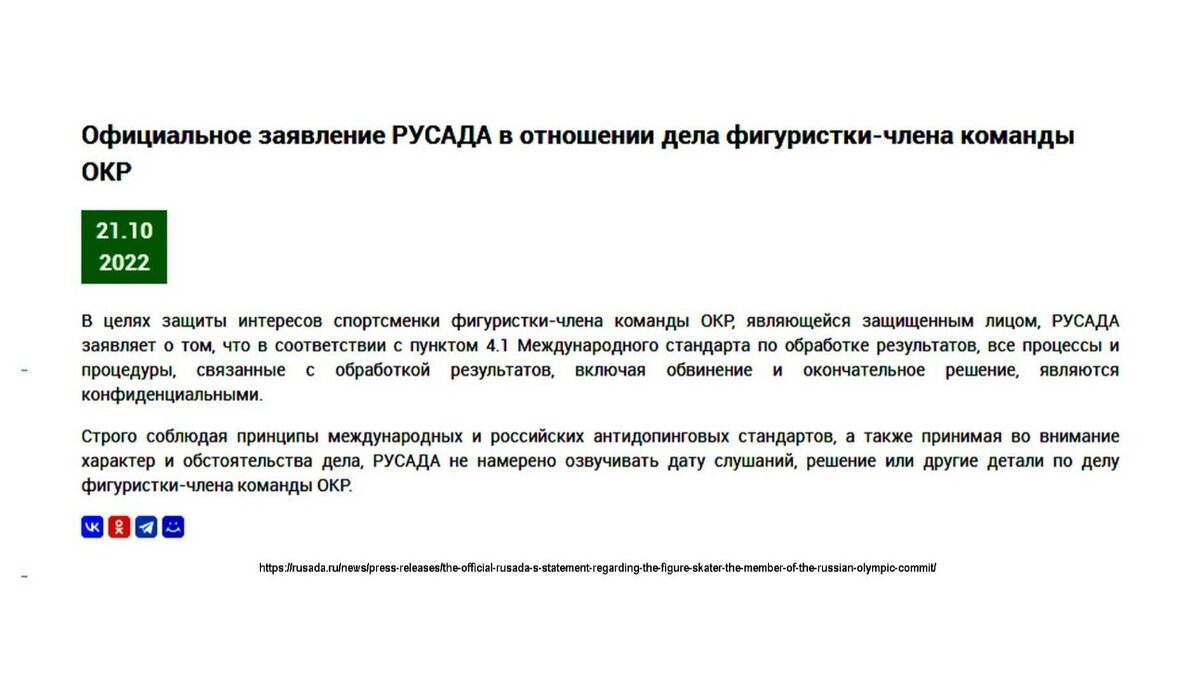 Официальное заявление РУСАДА в отношении дела фигуристки-члена команды ОКР

21.10
2022

В целях защиты интересов спортсменки фигуристки-члена команды ОКР, являющейся защищенным лицом, РУСАДА заявляет о том, что в соответствии с пунктом 4.1 Международного стандарта по обработке результатов, все процессы и процедуры, связанные с обработкой результатов, включая обвинение и окончательное решение, являются конфиденциальными.

Строго соблюдая принципы международных и российских антидопинговых стандартов, а также принимая во внимание характер и обстоятельства дела, РУСАДА не намерено озвучивать дату слушаний, решение или другие детали по делу фигуристки-члена команды ОКР.

https://rusada.ru/news/press-releases/the-official-rusada-s-statement-regarding-the-figure-skater-the-member-of-the-russian-olympic-commit/